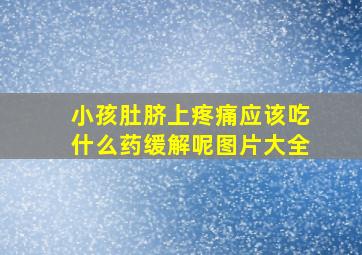 小孩肚脐上疼痛应该吃什么药缓解呢图片大全